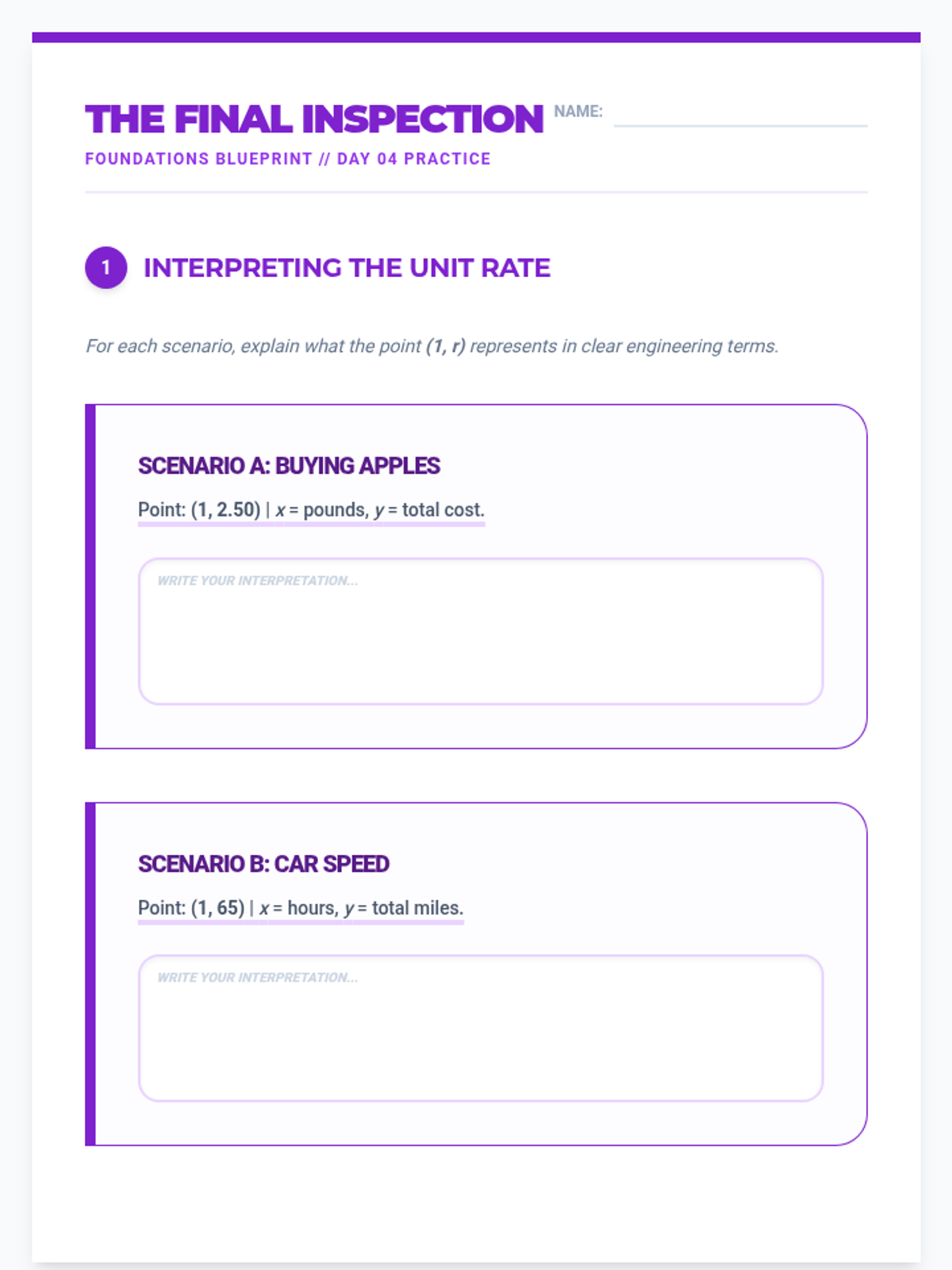 THE FINAL INSPECTION NAME: ____

FOUNDATIONS BLUEPRINT // DAY 04 PRACTICE

1 INTERPRETING THE UNIT RATE

For each scenario, explain what the point (1, r) represents in clear engineering terms.

SCENARIO A: BUYING APPLES

Point: (1, 2.50) | x = pounds, y = total cost.

WRITE YOUR INTERPRETATION...

SCENARIO B: CAR SPEED

Point: (1, 65) | x = hours, y = total miles.

WRITE YOUR INTERPRETATION...